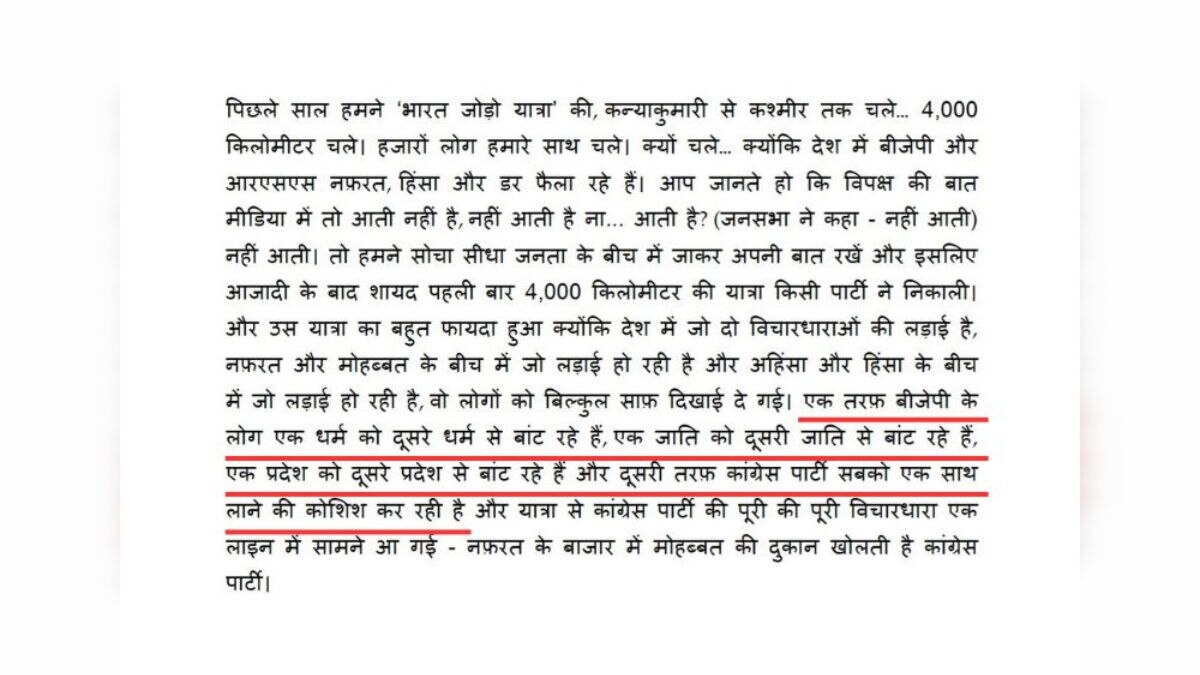 पिछले साल हमने 'भारत जोड़ो यात्रा' की, कन्याकुमारी से कश्मीर तक चले... 4,000 किलोमीटर चले। हजारों लोग हमारे साथ चले। क्यों चले... क्योंकि देश में बीजेपी और आरएसएस नफ़रत, हिंसा और डर फैला रहे हैं। आप जानते हो कि विपक्ष की बात मीडिया में तो आती नहीं है, नहीं आती है ना... आती है? (जनसभा ने कहा - नहीं आती) नहीं आती। तो हमने सोचा सीधा जनता के बीच में जाकर अपनी बात रखें और इसलिए आजादी के बाद शायद पहली बार 4,000 किलोमीटर की यात्रा किसी पार्टी ने निकाली। और उस यात्रा का बहुत फायदा हुआ क्योंकि देश में जो दो विचारधाराओं की लड़ाई है, नफ़रत और मोहब्बत के बीच में जो लड़ाई हो रही है और अहिंसा और हिंसा के बीच में जो लड़ाई हो रही है, वो लोगों को बिल्कुल साफ़ दिखाई दे गई। एक तरफ़ बीजेपी के लोग एक धर्म को दूसरे धर्म से बांट रहे हैं, एक जाति को दूसरी जाति से बांट रहे हैं, एक प्रदेश को दूसरे प्रदेश से बांट रहे हैं और दूसरी तरफ़ कांग्रेस पार्टी सबको एक साथ लाने की कोशिश कर रही है और यात्रा से कांग्रेस पार्टी की पूरी की पूरी विचारधारा एक लाइन में सामने आ गई - नफ़रत के बाजार में मोहब्बत की दुकान खोलती है कांग्रेस पार्टी।